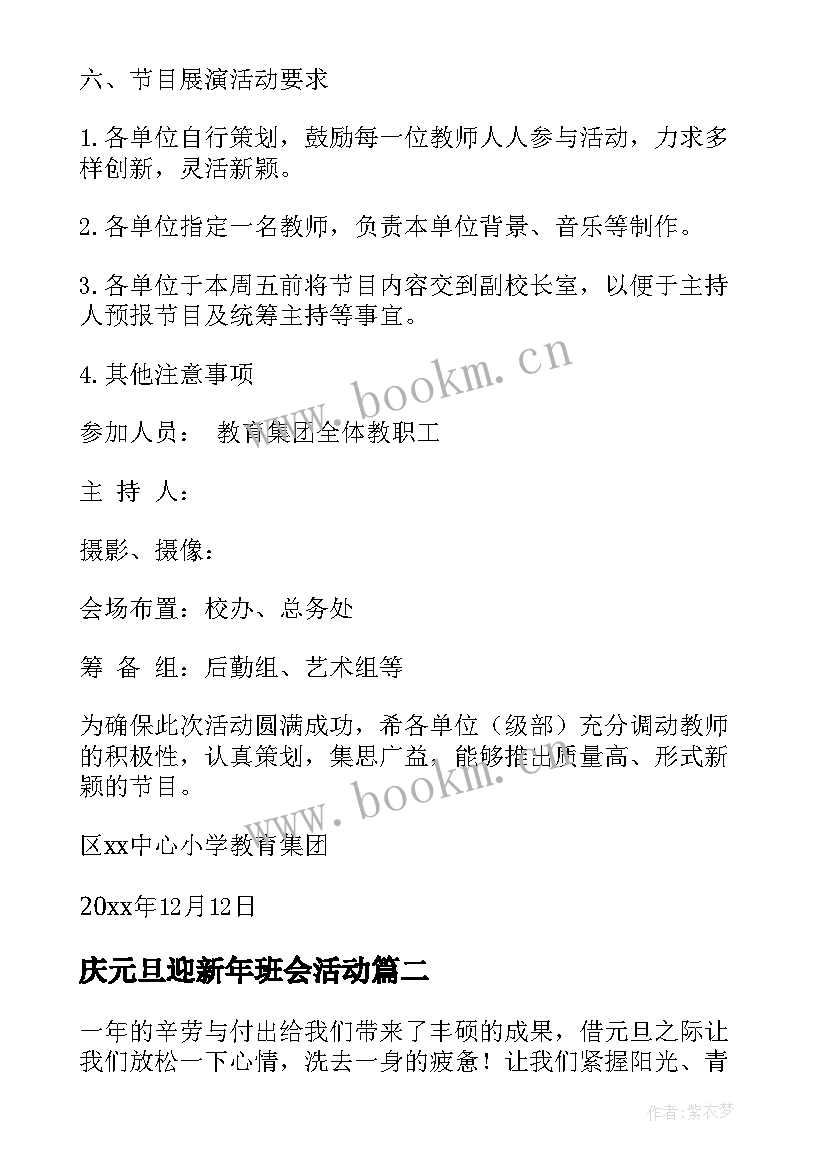 六、节目展演活动要求

1.各单位自行策划，鼓励每一位教师人人参与活动，力求多样创新，灵活新颖。

2.各单位指定一名教师，负责本单位背景、音乐等制作。

3.各单位于本周五前将节目内容交到副校长室，以便于主持人预报节目及统筹主持等事宜。

4.其他注意事项

参加人员： 教育集团全体教职工

主 持 人：

摄影、摄像：

会场布置：校办、总务处

筹 备 组：后勤组、艺术组等

为确保此次活动圆满成功，希各单位（级部）充分调动教师的积极性，认真策划，集思广益，能够推出质量高、形式新颖的节目。

区xx中心小学教育集团

20xx年12月12日

庆元旦迎新年班会活动篇二

一年的辛劳与付出给我们带来了丰硕的成果，借元旦之际让我们放松一下心情，洗去一身的疲惫！让我们紧握阳光、青

www.bookm.cn

www.bookm.cn

作者：紫衣梦